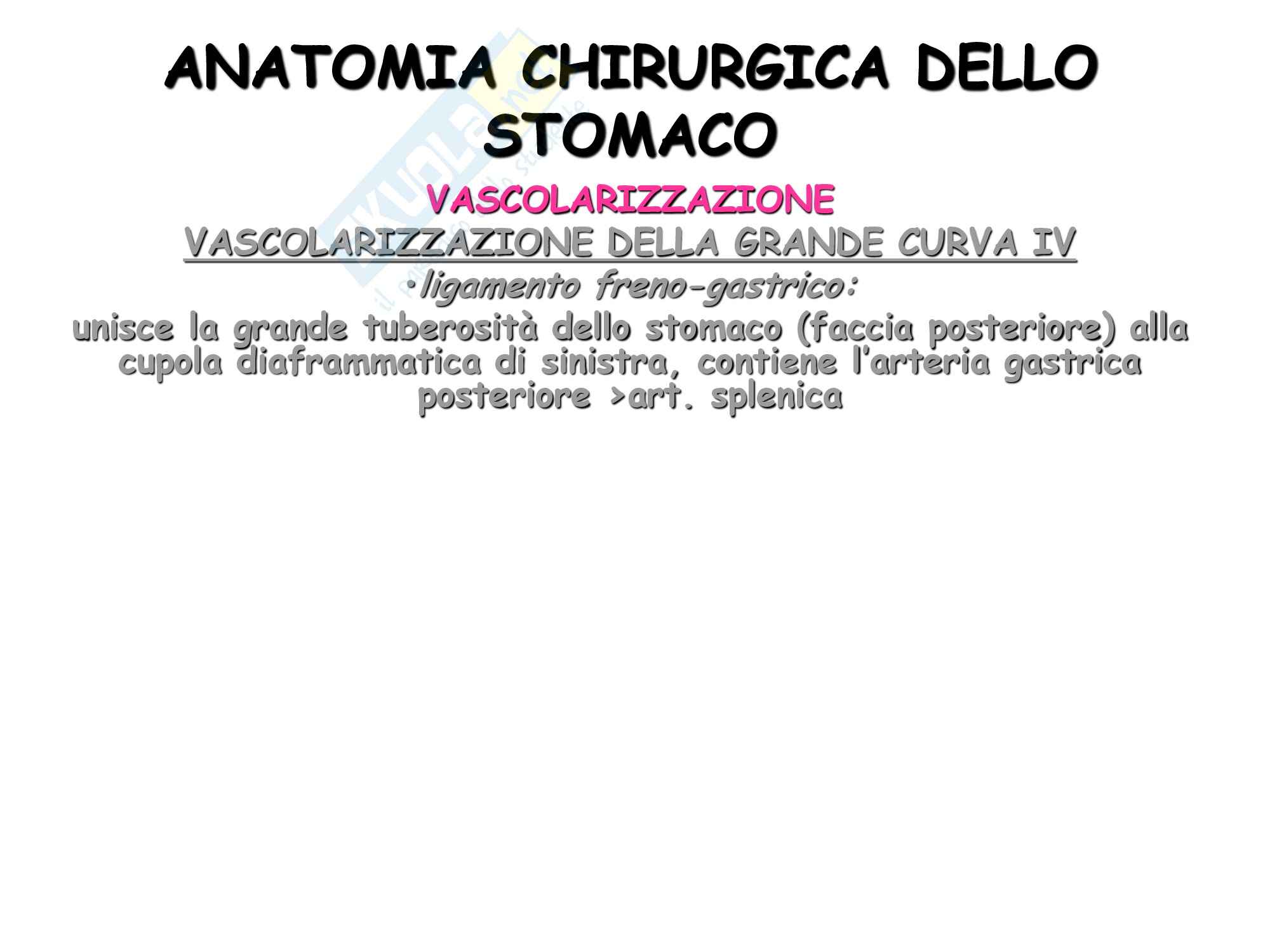 ANATOMIA CHIRURGICA DELLO STOMACO

VASCOLARIZZAZIONE

VASCOLARIZZAZIONE DELLA GRANDE CURVA IV

• ligamento freno-gastrico:

unisce la grande tuberosità dello stomaco (faccia posteriore) alla cupola diaframmatica di sinistra, contiene l'arteria gastrica posteriore >art. splenica

Skuola.net